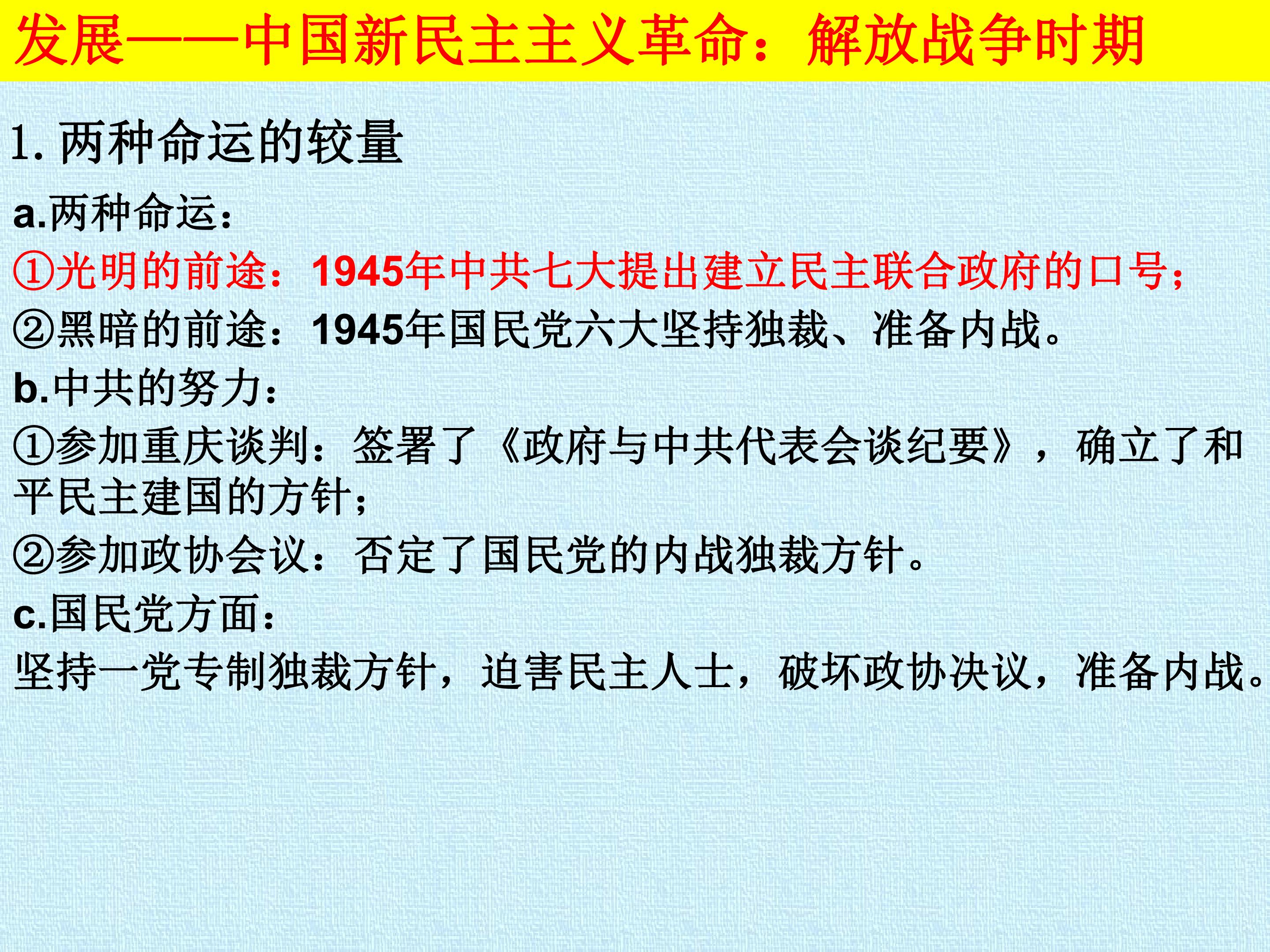 发展——中国新民主主义革命：解放战争时期

1.两种命运的较量

a.两种命运：

①光明的前途：1945年中共七大提出建立民主联合政府的口号；

②黑暗的前途：1945年国民党六大坚持独裁、准备内战。

b.中共的努力：

①参加重庆谈判：签署了《政府与中共代表会谈纪要》，确立了和平民主建国的方针；

②参加政协会议：否定了国民党的内战独裁方针。

c.国民党方面：

坚持一党专制独裁方针，迫害民主人士，破坏政协决议，准备内战。